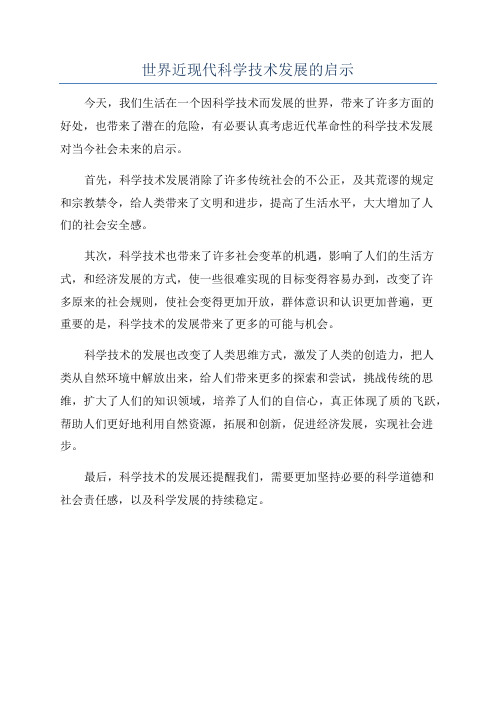 世界近现代科学技术发展的启示

今天，我们生活在一个因科学技术而发展的世界，带来了许多方面的好处，也带来了潜在的危险，有必要认真考虑近代革命性的科学技术发展对当今社会未来的启示。

首先，科学技术发展消除了许多传统社会的不公正，及其荒谬的规定和宗教禁令，给人类带来了文明和进步，提高了生活水平，大大增加了人们的社会安全感。

其次，科学技术也带来了许多社会变革的机遇，影响了人们的生活方式，和经济发展的方式，使一些很难实现的目标变得容易办到，改变了许多原来的社会规则，使社会变得更加开放，群体意识和认识更加普遍，更重要的是，科学技术的发展带来了更多的可能与机会。

科学技术的发展也改变了人类思维方式，激发了人类的创造力，把人类从自然环境中解放出来，给人们带来更多的探索和尝试，挑战传统的思维，扩大了人们的知识领域，培养了人们的自信心，真正体现了质的飞跃，帮助人们更好地利用自然资源，拓展和创新，促进经济发展，实现社会进步。

最后，科学技术的发展还提醒我们，需要更加坚持必要的科学道德和社会责任感，以及科学发展的持续稳定。